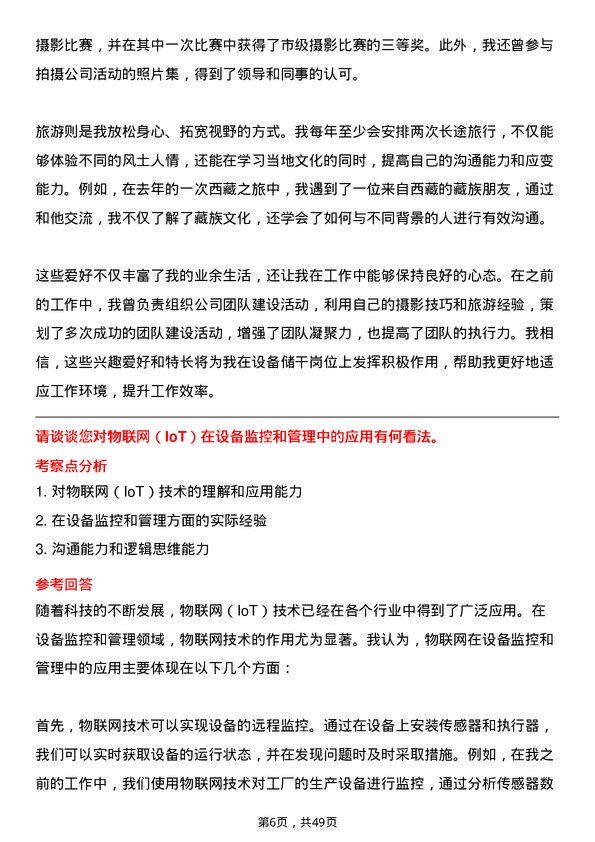 摄影比赛，并在其中一次比赛中获得了市级摄影比赛的三等奖。此外，我还曾参与拍摄公司活动的照片集，得到了领导和同事的认可。

旅游则是我放松身心、拓宽视野的方式。我每年至少会安排两次长途旅行，不仅能够体验不同的风土人情，还能在学习当地文化的同时，提高自己的沟通能力和应变能力。例如，在去年的一次西藏之旅中，我遇到了一位来自西藏的藏族朋友，通过和他交流，我不仅了解了藏族文化，还学会了如何与不同背景的人进行有效沟通。

这些爱好不仅丰富了我的业余生活，还让我在工作中能够保持良好的心态。在之前的工作中，我曾负责组织公司团队建设活动，利用自己的摄影技巧和旅游经验，策划了多次成功的团队建设活动，增强了团队凝聚力，也提高了团队的执行力。我相信，这些兴趣爱好和特长将为我在设备储干岗位上发挥积极作用，帮助我更好地适应工作环境，提升工作效率。

请谈谈您对物联网（IoT）在设备监控和管理中的应用有何看法。

考察点分析

1. 对物联网（IoT）技术的理解和应用能力

2. 在设备监控和管理方面的实际经验

3. 沟通能力和逻辑思维能力

参考回答

随着科技的不断发展，物联网（IoT）技术已经在各个行业中得到了广泛应用。在设备监控和管理领域，物联网技术的作用尤为显著。我认为，物联网在设备监控和管理中的应用主要体现在以下几个方面：

首先，物联网技术可以实现设备的远程监控。通过在设备上安装传感器和执行器，我们可以实时获取设备的运行状态，并在发现问题时及时采取措施。例如，在我之前的工作中，我们使用物联网技术对工厂的生产设备进行监控，通过分析传感器数

第6页，共49页